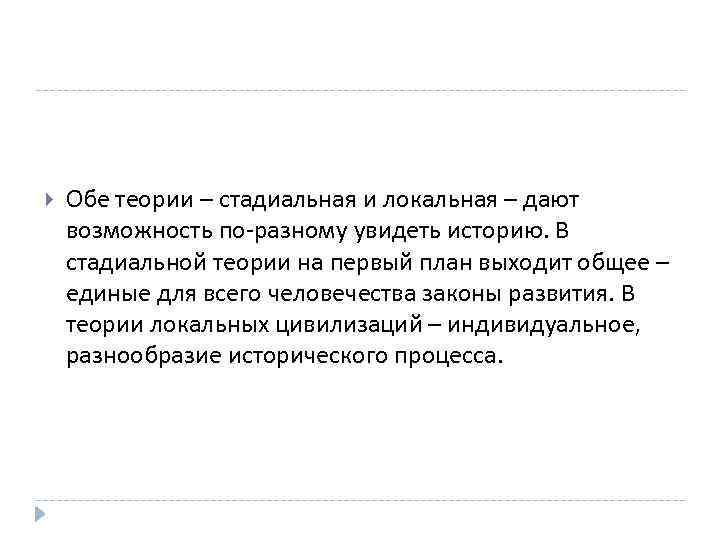 Обе теории – стадиальная и локальная – дают возможность по-разному увидеть историю. В стадиальной теории на первый план выходит общее – единые для всего человечества законы развития. В теории локальных цивилизаций – индивидуальное, разнообразие исторического процесса.